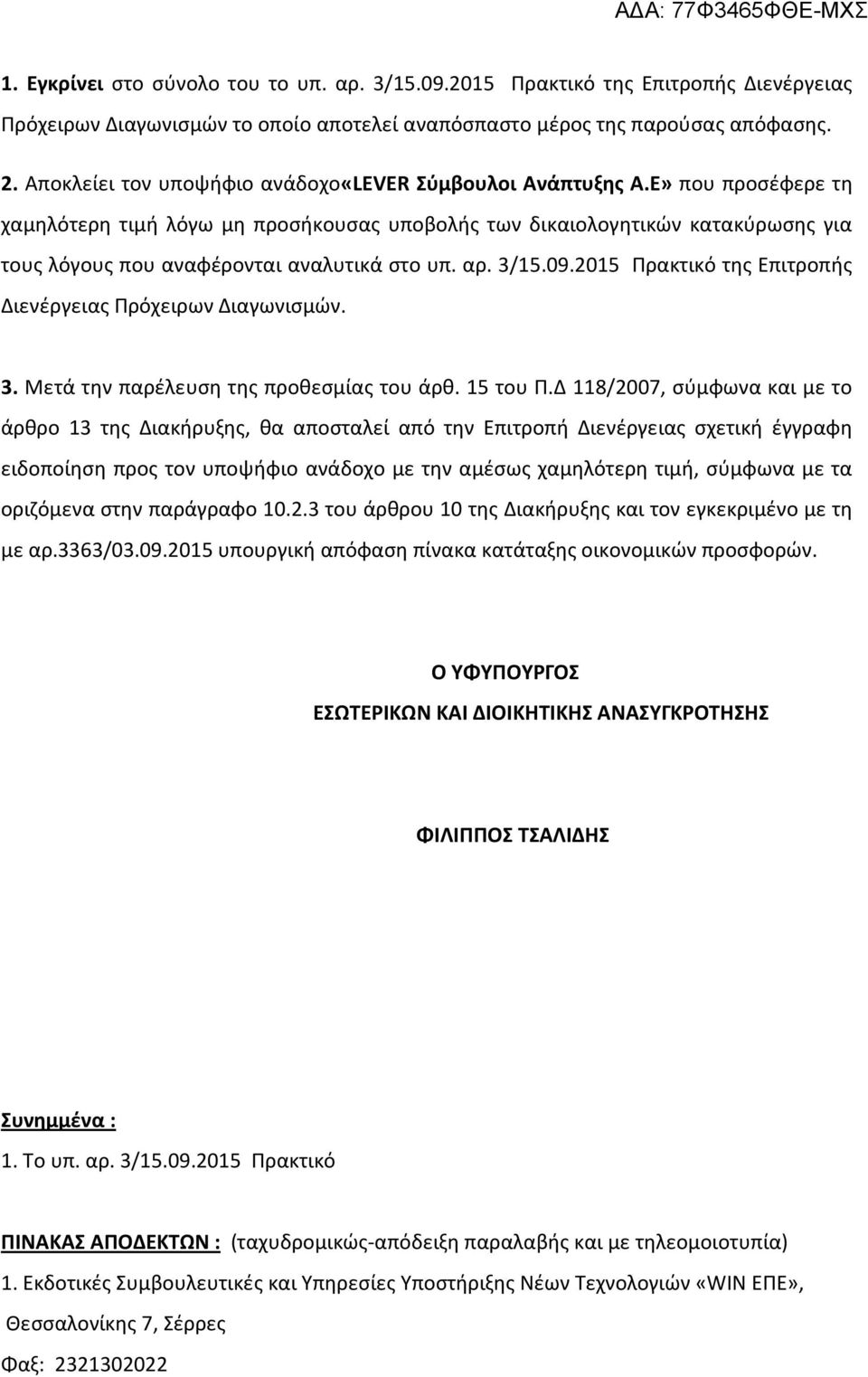 ΑΔΑ: 77Φ3465ΦΘΕ-ΜΧΣ

1. Εγκρίνει στο σύνολο του το υπ. αρ. 3/15.09.2015 Πρακτικό της Επιτροπής Διενέργειας Πρόχειρων Διαγωνισμών το οποίο αποτελεί αναπόσπαστο μέρος της παρούσας απόφασης.

2. Αποκλείει τον υποψήφιο ανάδοχο«LEVER Σύμβουλοι Ανάπτυξης Α.Ε» που προσέφερε τη χαμηλότερη τιμή λόγω μη προσήκουσας υποβολής των δικαιολογητικών κατακύρωσης για τους λόγους που αναφέρονται αναλυτικά στο υπ. αρ. 3/15.09.2015 Πρακτικό της Επιτροπής Διενέργειας Πρόχειρων Διαγωνισμών.

3. Μετά την παρέλευση της προθεσμίας του άρθ. 15 του Π.Δ 118/2007, σύμφωνα και με το άρθρο 13 της Διακήρυξης, θα αποσταλεί από την Επιτροπή Διενέργειας σχετική έγγραφη ειδοποίηση προς τον υποψήφιο ανάδοχο με την αμέσως χαμηλότερη τιμή, σύμφωνα με τα οριζόμενα στην παράγραφο 10.2.3 του άρθρου 10 της Διακήρυξης και τον εγκεκριμένο με τη με αρ.3363/03.09.2015 υπουργική απόφαση πίνακα κατάταξης οικονομικών προσφορών.

Ο ΥΦΥΠΟΥΡΓΟΣ

ΕΣΩΤΕΡΙΚΩΝ ΚΑΙ ΔΙΟΙΚΗΤΙΚΗΣ ΑΝΑΣΥΓΚΡΟΤΗΣΗΣ

ΦΙΛΙΠΠΟΣ ΤΣΑΛΙΔΗΣ

Συνημμένα :
1. Το υπ. αρ. 3/15.09.2015 Πρακτικό

ΠΙΝΑΚΑΣ ΑΠΟΔΕΚΤΩΝ : (ταχυδρομικώς-απόδειξη παραλαβής και με τηλεομοιοτυπία)
1. Εκδοτικές Συμβουλευτικές και Υπηρεσίες Υποστήριξης Νέων Τεχνολογιών «WIN ΕΠΕ», Θεσσαλονίκης 7, Σέρρες
Φαξ: 2321302022